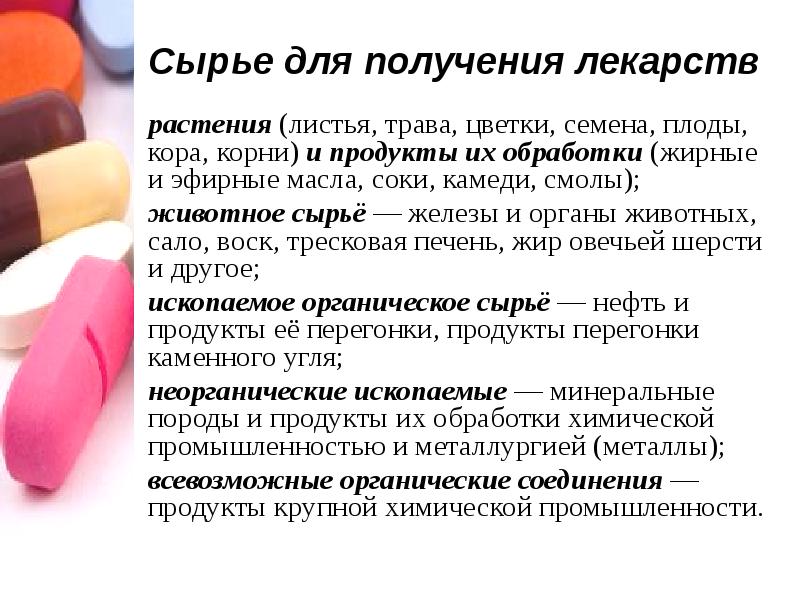 Сырье для получения лекарств

растения (листья, трава, цветки, семена, плоды, кора, корни) и продукты их обработки (жирные и эфирные масла, соки, камеди, смолы);

животное сырьё — железы и органы животных, сало, воск, тресковая печень, жир овечьей шерсти и другое;

ископаемое органическое сырьё — нефть и продукты её перегонки, продукты перегонки каменного угля;

неорганические ископаемые — минеральные породы и продукты их обработки химической промышленностью и металлургией (металлы);

всевозможные органические соединения — продукты крупной химической промышленности.